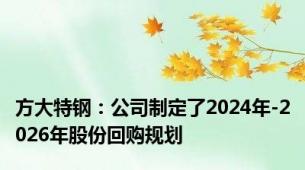 方大特钢：公司制定了2024年-2026年股份回购规划